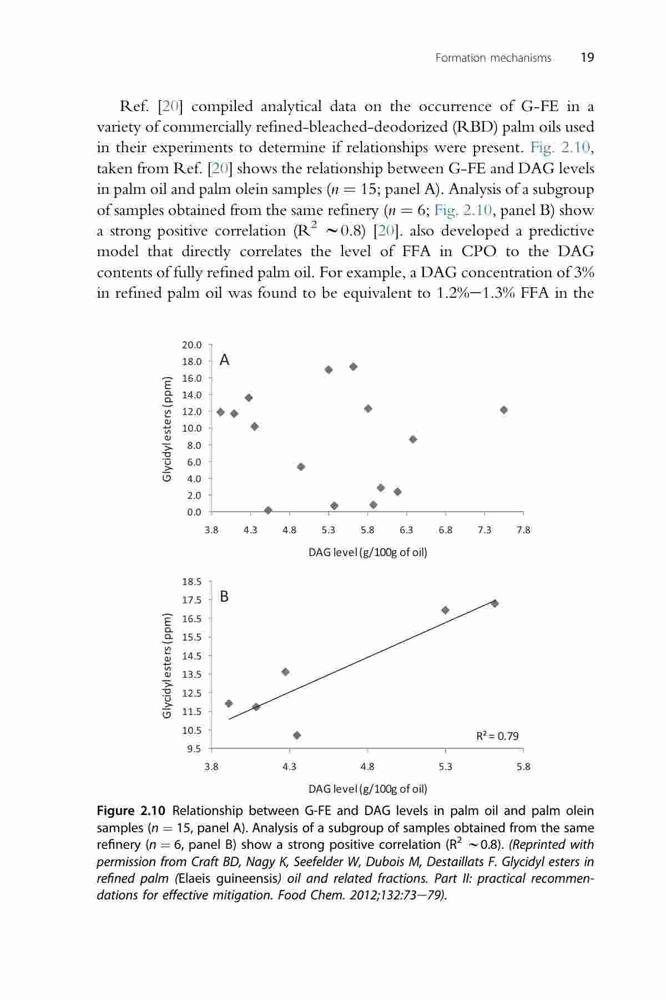 Formation mechanisms 19

Ref. [20] compiled analytical data on the occurrence of G-FE in a variety of commercially refined-bleached-deodorized (RBD) palm oils used in their experiments to determine if relationships were present. Fig. 2.10, taken from Ref. [20] shows the relationship between G-FE and DAG levels in palm oil and palm olein samples ($n = 15$; panel A). Analysis of a subgroup of samples obtained from the same refinery ($n = 6$; Fig. 2.10, panel B) show a strong positive correlation ($R^2 \sim 0.8$) [20]. also developed a predictive model that directly correlates the level of FFA in CPO to the DAG contents of fully refined palm oil. For example, a DAG concentration of 3% in refined palm oil was found to be equivalent to 1.2%–1.3% FFA in the

A
Glycidyl esters (ppm)
20.0
18.0
16.0
14.0
12.0
10.0
8.0
6.0
4.0
2.0
0.0
3.8 4.3 4.8 5.3 5.8 6.3 6.8 7.3 7.8
DAG level (g/100g of oil)

B
Glycidyl esters (ppm)
18.5
17.5
16.5
15.5
14.5
13.5
12.5
11.5
10.5
9.5
$R^2 = 0.79$
3.8 4.3 4.8 5.3 5.8
DAG level (g/100g of oil)

Figure 2.10 Relationship between G-FE and DAG levels in palm oil and palm olein samples ($n = 15$, panel A). Analysis of a subgroup of samples obtained from the same refinery ($n = 6$, panel B) show a strong positive correlation ($R^2 \sim 0.8$). (Reprinted with permission from Craft BD, Nagy K, Seefelder W, Dubois M, Destaillats F. Glycidyl esters in refined palm (Elaeis guineensis) oil and related fractions. Part II: practical recommendations for effective mitigation. Food Chem. 2012;132:73–79).